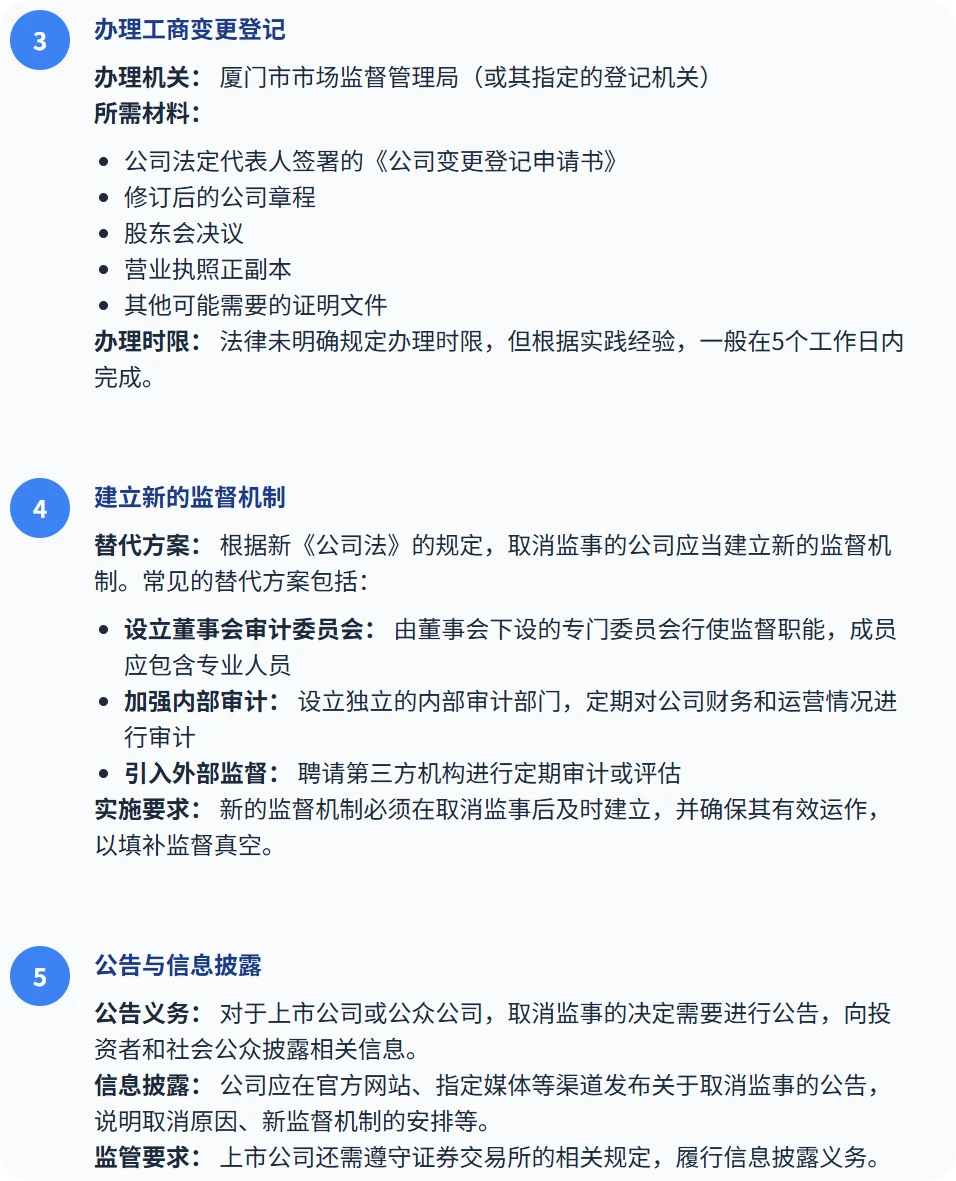 3

办理工商变更登记

办理机关： 厦门市市场监督管理局（或其指定的登记机关）
所需材料：

- 公司法定代表人签署的《公司变更登记申请书》
- 修订后的公司章程
- 股东会决议
- 营业执照正副本
- 其他可能需要的证明文件

办理时限： 法律未明确规定办理时限，但根据实践经验，一般在5个工作日内完成。

4

建立新的监督机制

替代方案： 根据新《公司法》的规定，取消监事的公司应当建立新的监督机制。常见的替代方案包括：

- 设立董事会审计委员会： 由董事会下设的专门委员会行使监督职能，成员应包含专业人员
- 加强内部审计： 设立独立的内部审计部门，定期对公司财务和运营情况进行审计
- 引入外部监督： 聘请第三方机构进行定期审计或评估

实施要求： 新的监督机制必须在取消监事后及时建立，并确保其有效运作，以填补监督真空。

5

公告与信息披露

公告义务： 对于上市公司或公众公司，取消监事的决定需要进行公告，向投资者和社会公众披露相关信息。
信息披露： 公司应在官方网站、指定媒体等渠道发布关于取消监事的公告，说明取消原因、新监督机制的安排等。
监管要求： 上市公司还需遵守证券交易所的相关规定，履行信息披露义务。